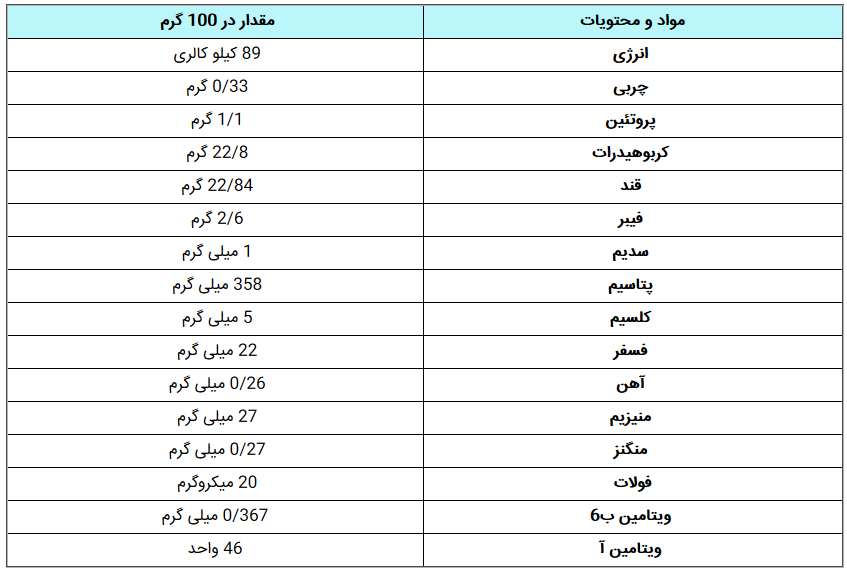 | مواد و محتویات | مقدار در 100 گرم |
|---|---|
| انرژی | 89 کیلو کالری |
| چربی | 0/33 گرم |
| پروتئین | 1/1 گرم |
| کربوهیدرات | 22/8 گرم |
| قند | 22/84 گرم |
| فیبر | 2/6 گرم |
| سدیم | 1 میلی گرم |
| پتاسیم | 358 میلی گرم |
| کلسیم | 5 میلی گرم |
| فسفر | 22 میلی گرم |
| آهن | 0/26 میلی گرم |
| منیزیم | 27 میلی گرم |
| منگنز | 0/27 میلی گرم |
| فولات | 20 میکروگرم |
| ویتامین ب6 | 0/367 میلی گرم |
| ویتامین آ | 46 واحد |